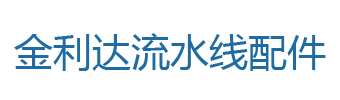 金利达流水线配件